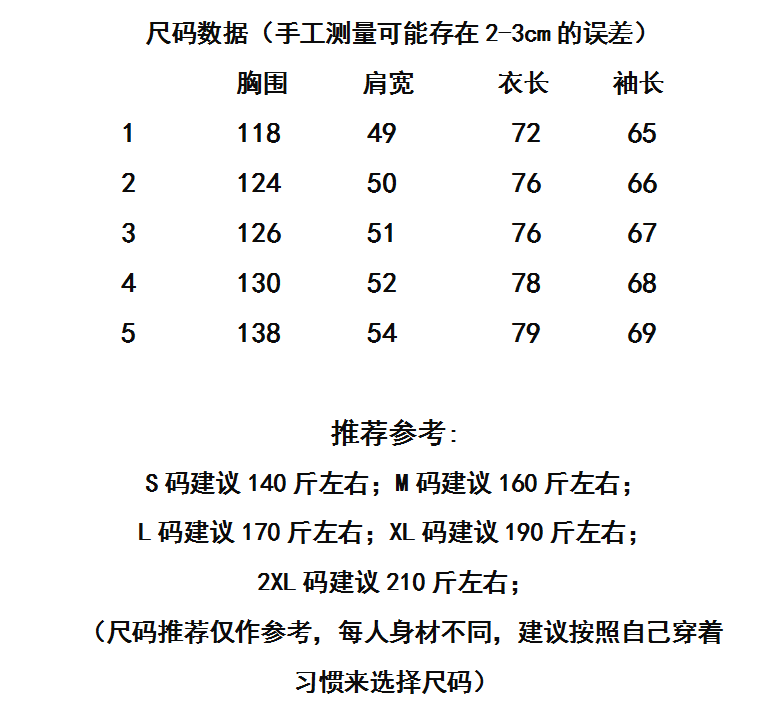 尺码数据（手工测量可能存在 2-3cm 的误差）

|   | 胸围 | 肩宽 | 衣长 | 袖长 |
|---|---|---|---|---|
| 1 | 118 | 49 | 72 | 65 |
| 2 | 124 | 50 | 76 | 66 |
| 3 | 126 | 51 | 76 | 67 |
| 4 | 130 | 52 | 78 | 68 |
| 5 | 138 | 54 | 79 | 69 |

推荐参考：

S 码建议 140 斤左右；M 码建议 160 斤左右；

L 码建议 170 斤左右；XL 码建议 190 斤左右；

2XL 码建议 210 斤左右；

（尺码推荐仅作参考，每人身材不同，建议按照自己穿着习惯来选择尺码）